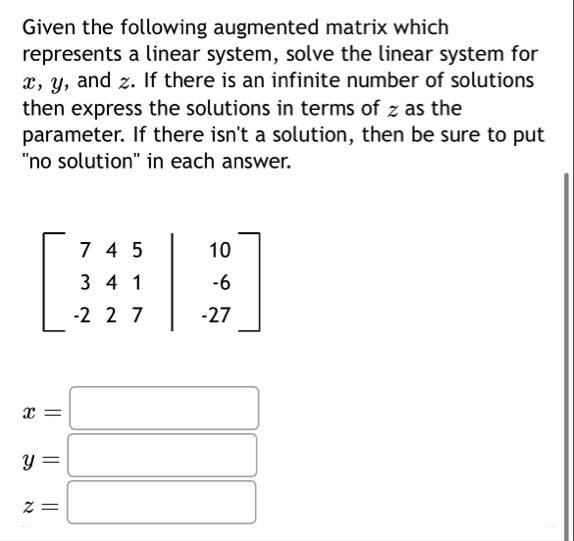 Given the following augmented matrix which represents a linear system, solve the linear system for $x$, $y$, and $z$. If there is an infinite number of solutions then express the solutions in terms of $z$ as the parameter. If there isn't a solution, then be sure to put "no solution" in each answer.

$\left[\begin{array}{ccc|c} 7 & 4 & 5 & 10 \\ 3 & 4 & 1 & -6 \\ -2 & 2 & 7 & -27 \end{array}\right]$

$x =$

$y =$

$z =$